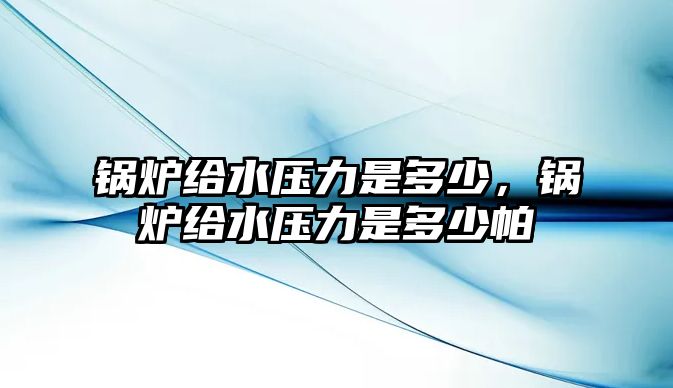 锅炉给水压力是多少，锅炉给水压力是多少帕